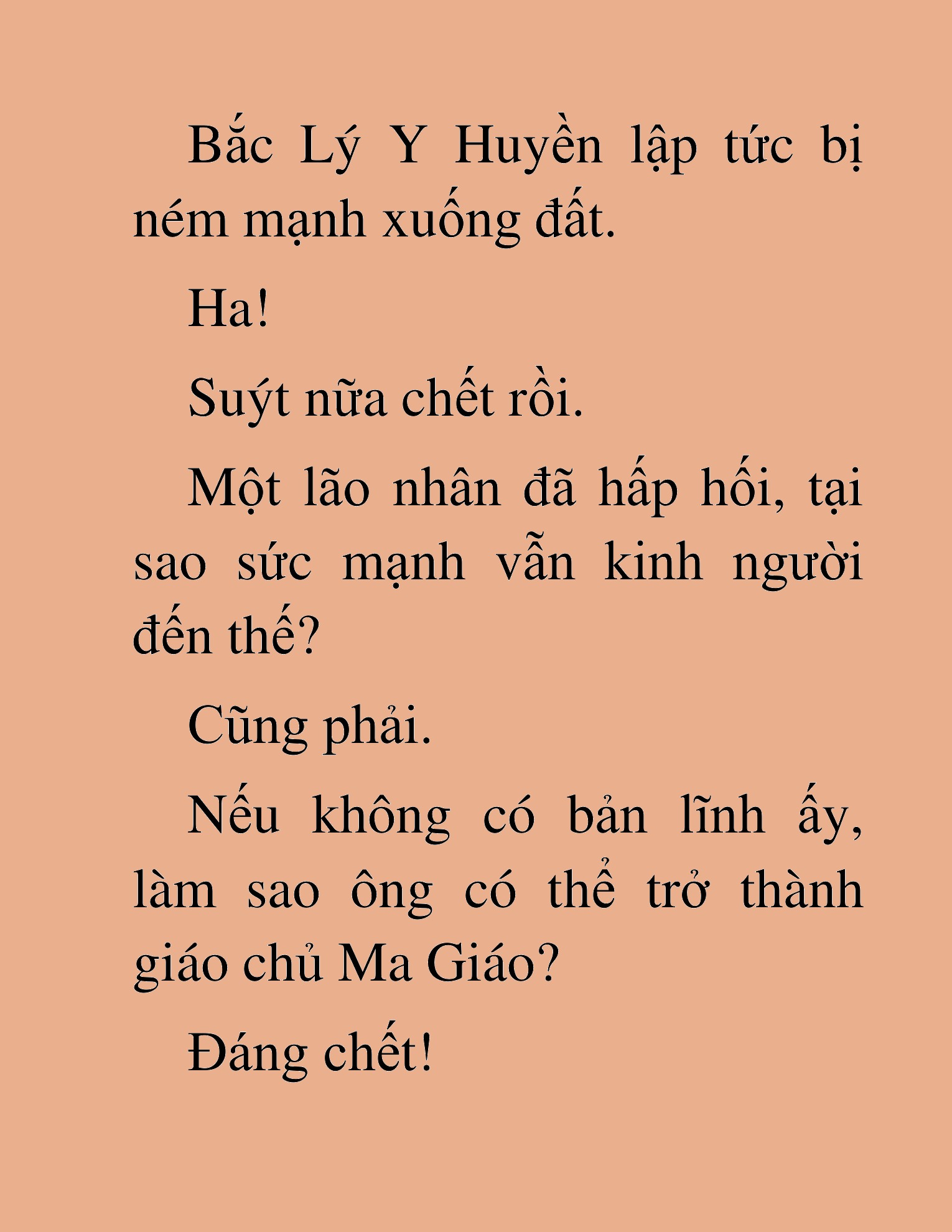 Bắc Lý Y Huyền lập tức bị ném mạnh xuống đất.

Ha!

Suýt nữa chết rồi.

Một lão nhân đã hấp hối, tại sao sức mạnh vẫn kinh người đến thế?

Cũng phải.

Nếu không có bản lĩnh ấy, làm sao ông có thể trở thành giáo chủ Ma Giáo?

Đáng chết!